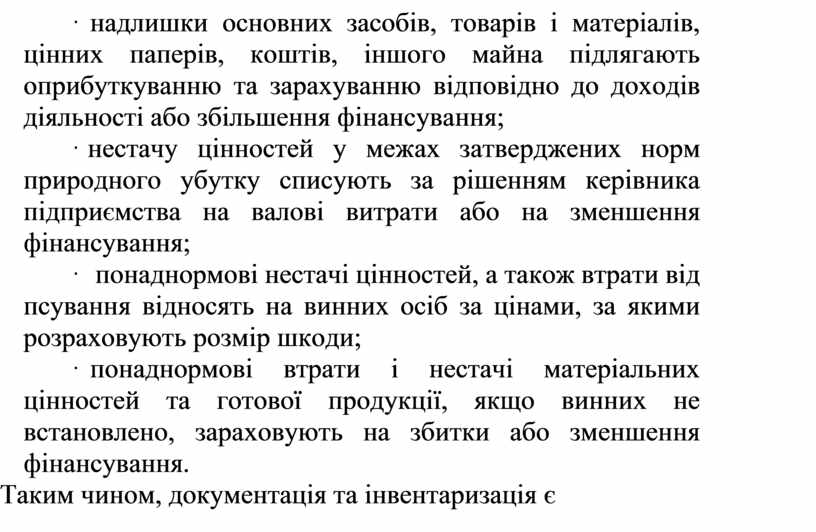 · надлишки основних засобів, товарів і матеріалів, цінних паперів, коштів, іншого майна підлягають оприбуткуванню та зарахуванню відповідно до доходів діяльності або збільшення фінансування;

· нестачу цінностей у межах затверджених норм природного убутку списують за рішенням керівника підприємства на валові витрати або на зменшення фінансування;

· понаднормові нестачі цінностей, а також втрати від псування відносять на винних осіб за цінами, за якими розраховують розмір шкоди;

· понаднормові втрати і нестачі матеріальних цінностей та готової продукції, якщо винних не встановлено, зараховують на збитки або зменшення фінансування.

Таким чином, документація та інвентаризація є